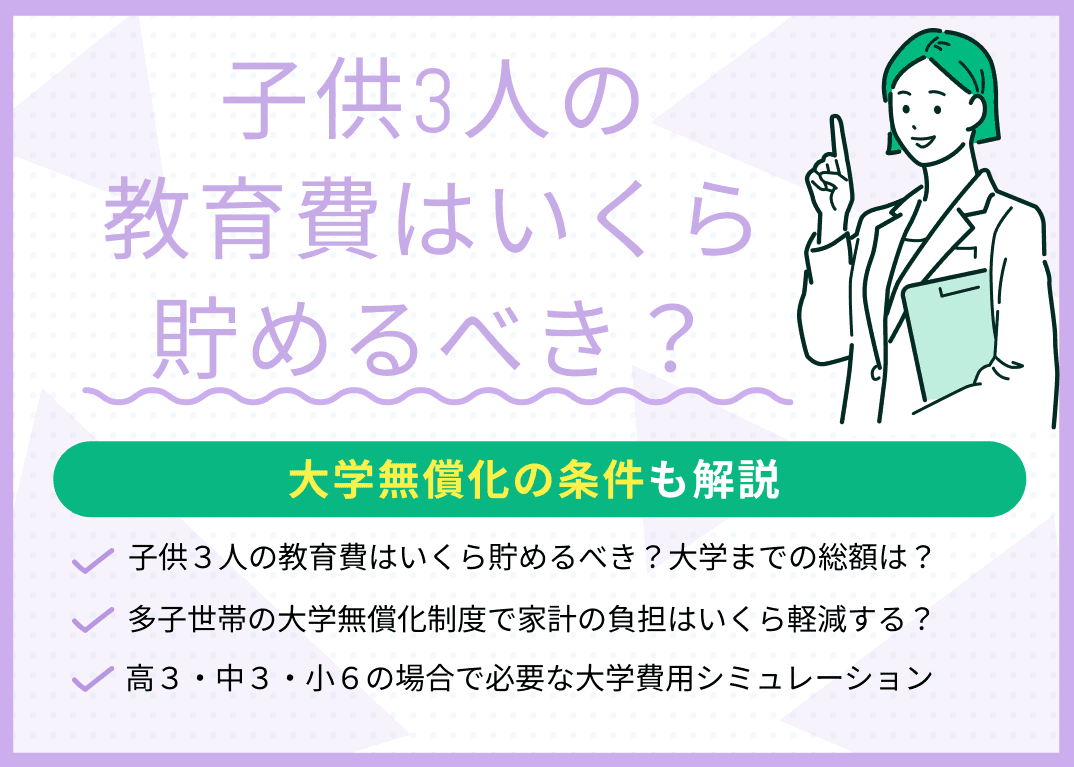 子供3人の
教育費はいくら
貯めるべき？

大学無償化の条件も解説

子供３人の教育費はいくら貯めるべき？大学までの総額は？

多子世帯の大学無償化制度で家計の負担はいくら軽減する？

高３・中３・小６の場合で必要な大学費用シミュレーション